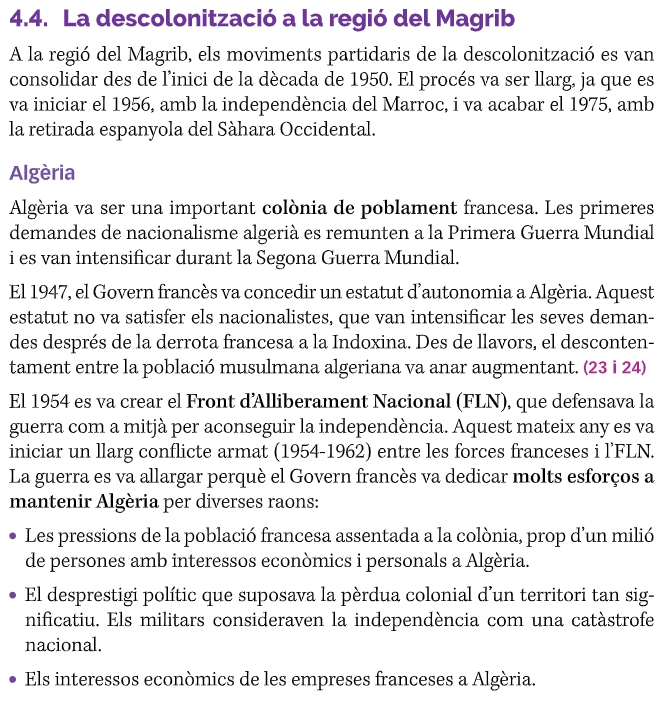 4.4. La descolonització a la regió del Magrib

A la regió del Magrib, els moviments partidaris de la descolonització es van consolidar des de l'inici de la dècada de 1950. El procés va ser llarg, ja que es va iniciar el 1956, amb la independència del Marroc, i va acabar el 1975, amb la retirada espanyola del Sàhara Occidental.

Algèria

Algèria va ser una important colònia de poblament francesa. Les primeres demandes de nacionalisme algerià es remunten a la Primera Guerra Mundial i es van intensificar durant la Segona Guerra Mundial.

El 1947, el Govern francès va concedir un estatut d'autonomia a Algèria. Aquest estatut no va satisfer els nacionalistes, que van intensificar les seves demandes després de la derrota francesa a la Indoxina. Des de llavors, el descontentament entre la població musulmana algeriana va anar augmentant. (23 i 24)

El 1954 es va crear el Front d'Alliberament Nacional (FLN), que defensava la guerra com a mitjà per aconseguir la independència. Aquest mateix any es va iniciar un llarg conflicte armat (1954-1962) entre les forces franceses i l'FLN. La guerra es va allargar perquè el Govern francès va dedicar molts esforços a mantenir Algèria per diverses raons:

• Les pressions de la població francesa assentada a la colònia, prop d'un milió de persones amb interessos econòmics i personals a Algèria.

• El desprestigi polític que suposava la pèrdua colonial d'un territori tan significatiu. Els militars consideraven la independència com una catàstrofe nacional.

• Els interessos econòmics de les empreses franceses a Algèria.